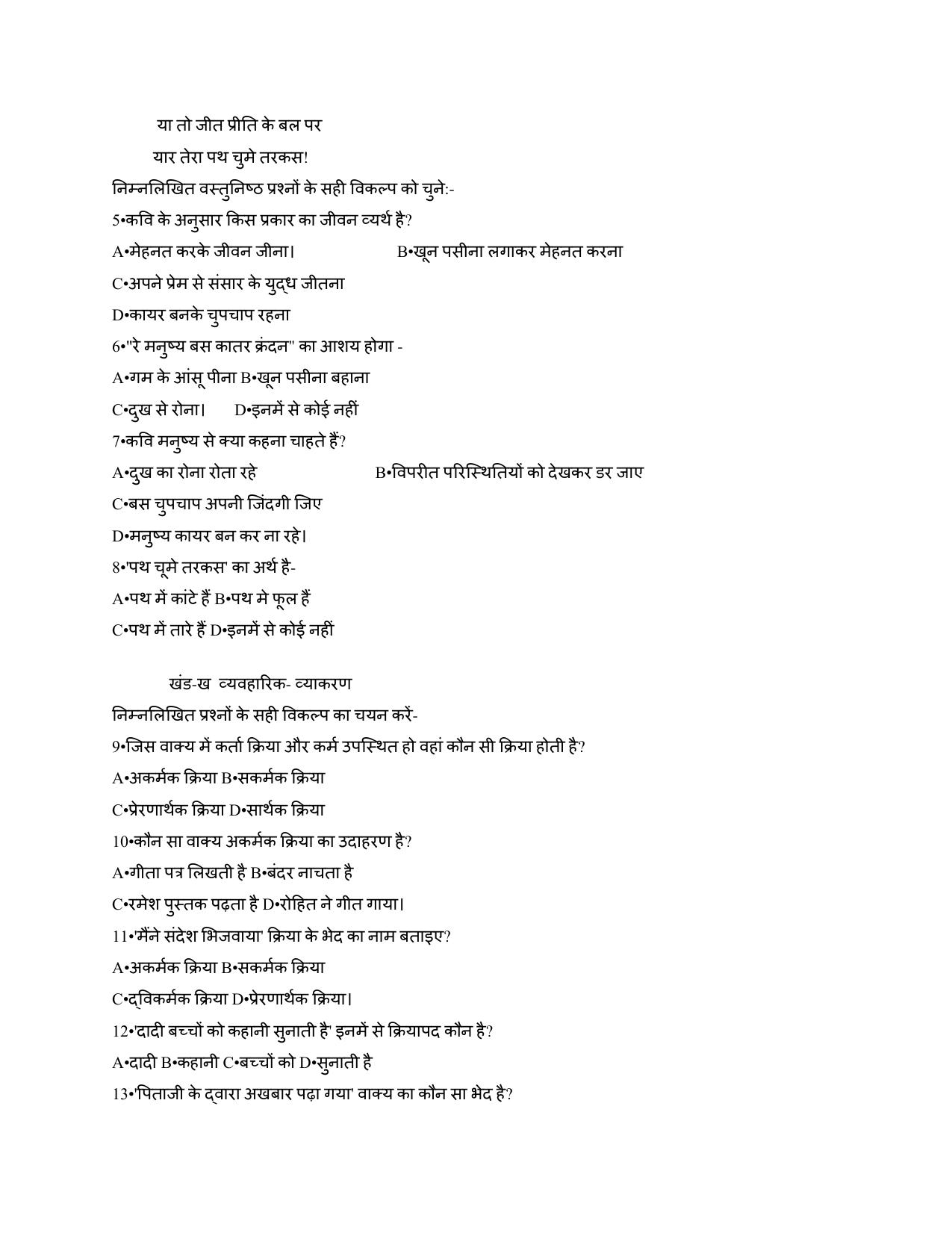 या तो जीत प्रीति के बल पर

यार तेरा पथ चुमे तरकस!

निम्नलिखित वस्तुनिष्ठ प्रश्नों के सही विकल्प को चुने:-

5•कवि के अनुसार किस प्रकार का जीवन व्यर्थ है?

A•मेहनत करके जीवन जीना। B•खून पसीना लगाकर मेहनत करना

C•अपने प्रेम से संसार के युद्ध जीतना

D•कायर बनके चुपचाप रहना

6•"रे मनुष्य बस कातर क्रंदन" का आशय होगा -

A•गम के आंसू पीना B•खून पसीना बहाना

C•दुख से रोना। D•इनमें से कोई नहीं

7•कवि मनुष्य से क्या कहना चाहते हैं?

A•दुख का रोना रोता रहे B•विपरीत परिस्थितियों को देखकर डर जाए

C•बस चुपचाप अपनी जिंदगी जिए

D•मनुष्य कायर बन कर ना रहे।

8•'पथ चूमे तरकस' का अर्थ है-

A•पथ में कांटे हैं B•पथ मे फूल हैं

C•पथ में तारे हैं D•इनमें से कोई नहीं

खंड-ख व्यवहारिक- व्याकरण

निम्नलिखित प्रश्नों के सही विकल्प का चयन करें-

9•जिस वाक्य में कर्ता क्रिया और कर्म उपस्थित हो वहां कौन सी क्रिया होती है?

A•अकर्मक क्रिया B•सकर्मक क्रिया

C•प्रेरणार्थक क्रिया D•सार्थक क्रिया

10•कौन सा वाक्य अकर्मक क्रिया का उदाहरण है?

A•गीता पत्र लिखती है B•बंदर नाचता है

C•रमेश पुस्तक पढ़ता है D•रोहित ने गीत गाया।

11•'मैंने संदेश भिजवाया' क्रिया के भेद का नाम बताइए?

A•अकर्मक क्रिया B•सकर्मक क्रिया

C•द्विकर्मक क्रिया D•प्रेरणार्थक क्रिया।

12•'दादी बच्चों को कहानी सुनाती है' इनमें से क्रियापद कौन है?

A•दादी B•कहानी C•बच्चों को D•सुनाती है

13•'पिताजी के द्वारा अखबार पढ़ा गया' वाक्य का कौन सा भेद है?